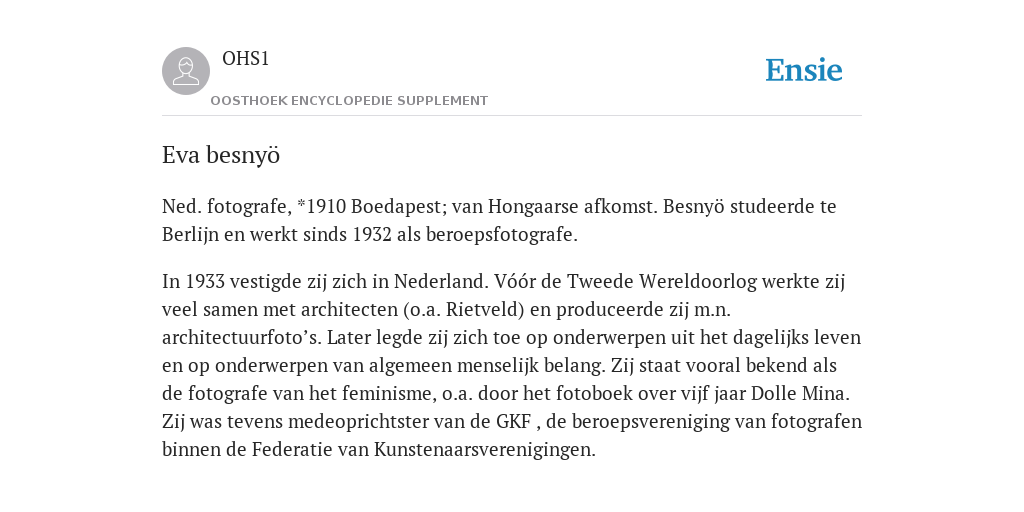 OHS1

OOSTHOEK ENCYCLOPEDIE SUPPLEMENT

Ensie

Eva besnyö

Ned. fotografe, *1910 Boedapest; van Hongaarse afkomst. Besnyö studeerde te Berlijn en werkt sinds 1932 als beroepsfotografe.

In 1933 vestigde zij zich in Nederland. Vóór de Tweede Wereldoorlog werkte zij veel samen met architecten (o.a. Rietveld) en produceerde zij m.n. architectuurfoto's. Later legde zij zich toe op onderwerpen uit het dagelijks leven en op onderwerpen van algemeen menselijk belang. Zij staat vooral bekend als de fotografe van het feminisme, o.a. door het fotoboek over vijf jaar Dolle Mina. Zij was tevens medeoprichtster van de GKF , de beroepsvereniging van fotografen binnen de Federatie van Kunstenaarsverenigingen.